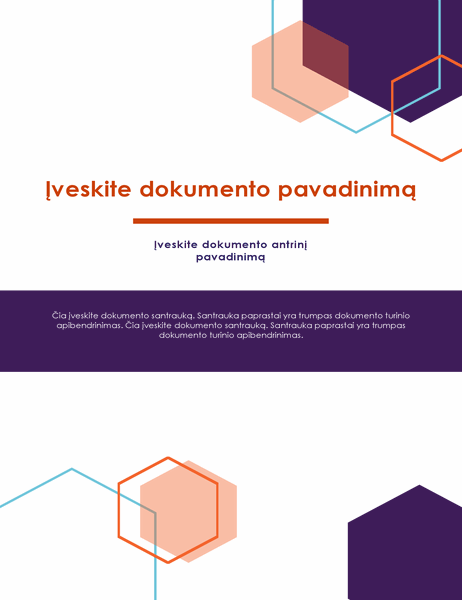 Įveskite dokumento pavadinimą

Įveskite dokumento antrinį pavadinimą

Čia įveskite dokumento santrauką. Santrauka paprastai yra trumpas dokumento turinio apibendrinimas. Čia įveskite dokumento santrauką. Santrauka paprastai yra trumpas dokumento turinio apibendrinimas.